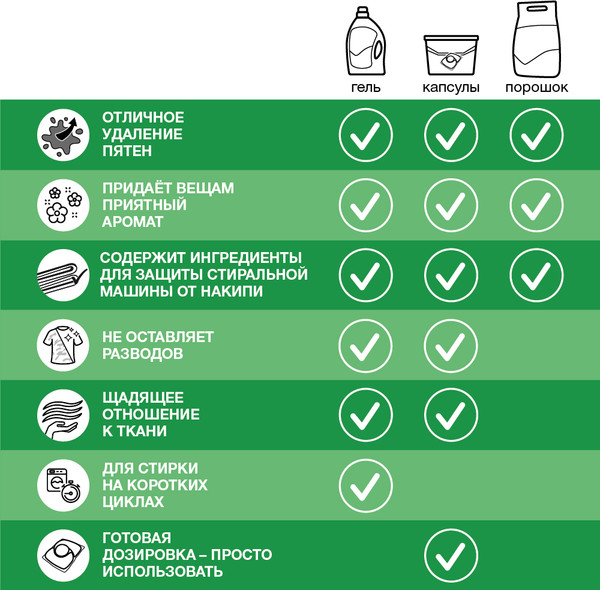 |  | гель | капсулы | порошок |
|---|---|---|---|
| ОТЛИЧНОЕ УДАЛЕНИЕ ПЯТЕН | ✓ | ✓ | ✓ |
| ПРИДАЁТ ВЕЩАМ ПРИЯТНЫЙ АРОМАТ | ✓ | ✓ | ✓ |
| СОДЕРЖИТ ИНГРЕДИЕНТЫ ДЛЯ ЗАЩИТЫ СТИРАЛЬНОЙ МАШИНЫ ОТ НАКИПИ | ✓ | ✓ | ✓ |
| НЕ ОСТАВЛЯЕТ РАЗВОДОВ | ✓ | ✓ |  |
| ЩАДЯЩЕЕ ОТНОШЕНИЕ К ТКАНИ | ✓ | ✓ |  |
| ДЛЯ СТИРКИ НА КОРОТКИХ ЦИКЛАХ | ✓ |  |  |
| ГОТОВАЯ ДОЗИРОВКА – ПРОСТО ИСПОЛЬЗОВАТЬ |  | ✓ |  |